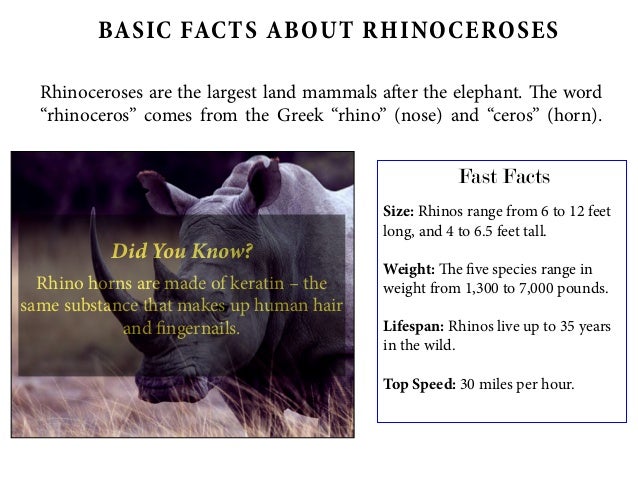 BASIC FACTS ABOUT RHINOCEROSES

Rhinoceroses are the largest land mammals after the elephant. The word "rhinoceros" comes from the Greek "rhino" (nose) and "ceros" (horn).

Did You Know?

Rhino horns are made of keratin – the same substance that makes up human hair and fingernails.

Fast Facts

Size: Rhinos range from 6 to 12 feet long, and 4 to 6.5 feet tall.

Weight: The five species range in weight from 1,300 to 7,000 pounds.

Lifespan: Rhinos live up to 35 years in the wild.

Top Speed: 30 miles per hour.